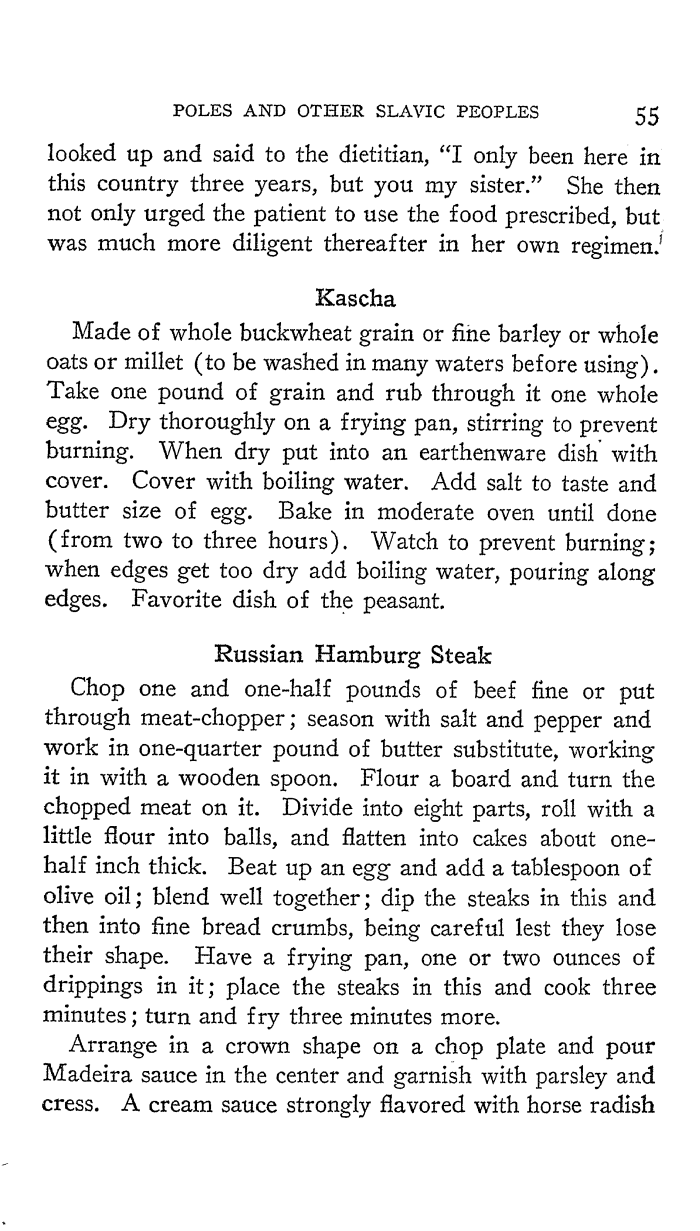 POLES AND OTHER SLAVIC PEOPLES 55

looked up and said to the dietitian, "I only been here in this country three years, but you my sister." She then not only urged the patient to use the food prescribed, but was much more diligent thereafter in her own regimen.

Kascha

Made of whole buckwheat grain or fine barley or whole oats or millet (to be washed in many waters before using). Take one pound of grain and rub through it one whole egg. Dry thoroughly on a frying pan, stirring to prevent burning. When dry put into an earthenware dish with cover. Cover with boiling water. Add salt to taste and butter size of egg. Bake in moderate oven until done (from two to three hours). Watch to prevent burning; when edges get too dry add boiling water, pouring along edges. Favorite dish of the peasant.

Russian Hamburg Steak

Chop one and one-half pounds of beef fine or put through meat-chopper; season with salt and pepper and work in one-quarter pound of butter substitute, working it in with a wooden spoon. Flour a board and turn the chopped meat on it. Divide into eight parts, roll with a little flour into balls, and flatten into cakes about one-half inch thick. Beat up an egg and add a tablespoon of olive oil; blend well together; dip the steaks in this and then into fine bread crumbs, being careful lest they lose their shape. Have a frying pan, one or two ounces of drippings in it; place the steaks in this and cook three minutes; turn and fry three minutes more.

Arrange in a crown shape on a chop plate and pour Madeira sauce in the center and garnish with parsley and cress. A cream sauce strongly flavored with horse radish